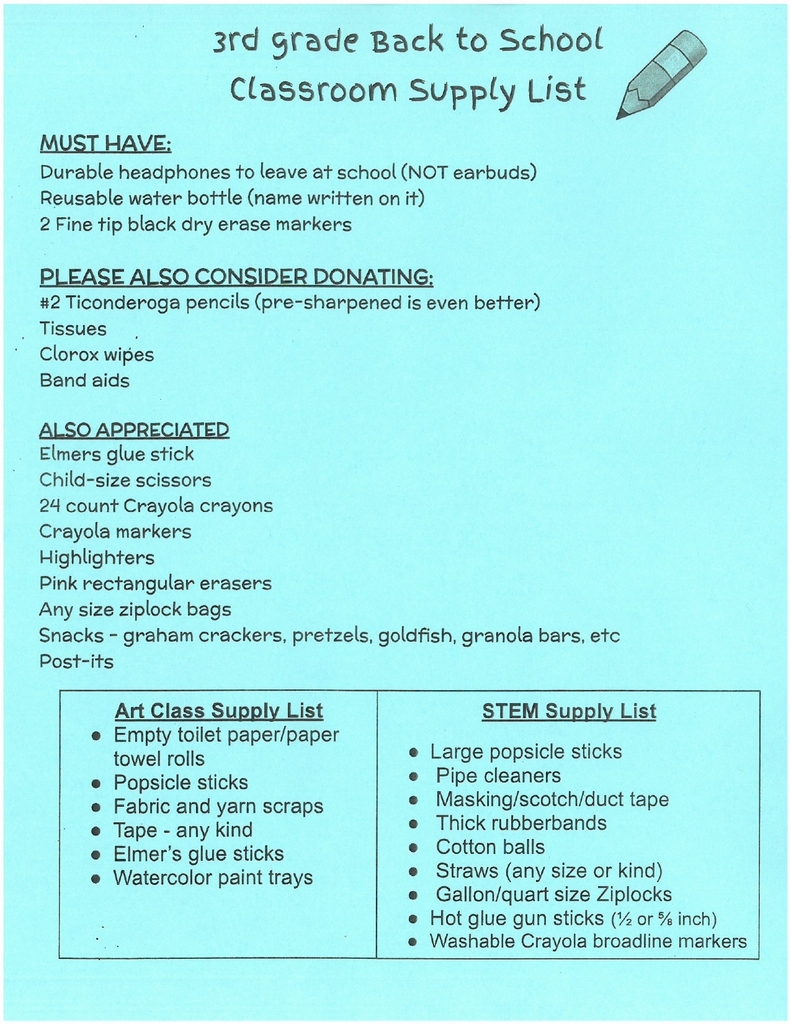 3rd grade Back to School
Classroom Supply List

MUST HAVE:
Durable headphones to leave at school (NOT earbuds)
Reusable water bottle (name written on it)
2 Fine tip black dry erase markers

PLEASE ALSO CONSIDER DONATING:
#2 Ticonderoga pencils (pre-sharpened is even better)
Tissues
Clorox wipes
Band aids

ALSO APPRECIATED
Elmers glue stick
Child-size scissors
24 count Crayola crayons
Crayola markers
Highlighters
Pink rectangular erasers
Any size ziplock bags
Snacks - graham crackers, pretzels, goldfish, granola bars, etc
Post-its

Art Class Supply List
• Empty toilet paper/paper towel rolls
• Popsicle sticks
• Fabric and yarn scraps
• Tape - any kind
• Elmer's glue sticks
• Watercolor paint trays

STEM Supply List
• Large popsicle sticks
• Pipe cleaners
• Masking/scotch/duct tape
• Thick rubberbands
• Cotton balls
• Straws (any size or kind)
• Gallon/quart size Ziplocks
• Hot glue gun sticks (½ or ⅝ inch)
• Washable Crayola broadline markers